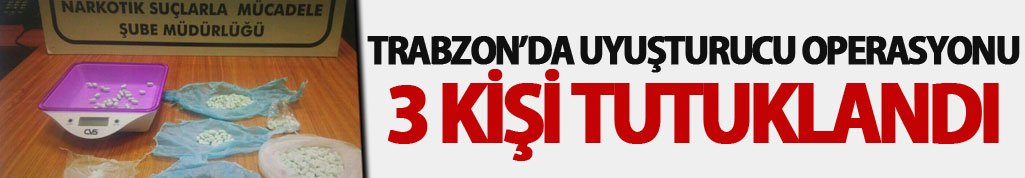 NARKOTİK SUÇLARLA MÜCADELE
ŞUBE MÜDÜRLÜĞÜ

CVS

TRABZON'DA UYUŞTURUCU OPERASYONU
3 KİŞİ TUTUKLANDI